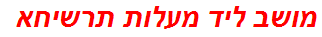 מושב ליד מעלות תרשיחא